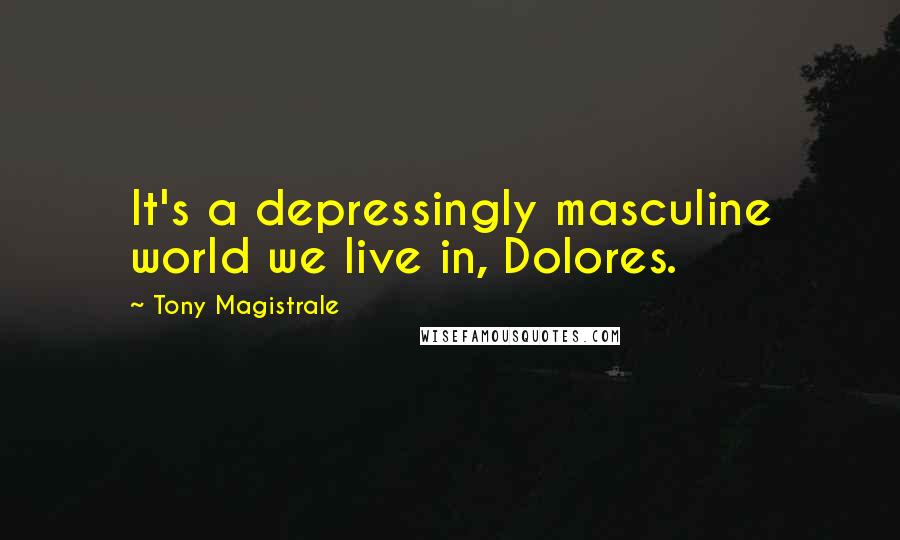 It's a depressingly masculine world we live in, Dolores.

~ Tony Magistrale

WISEFAMOUSQUOTES.COM